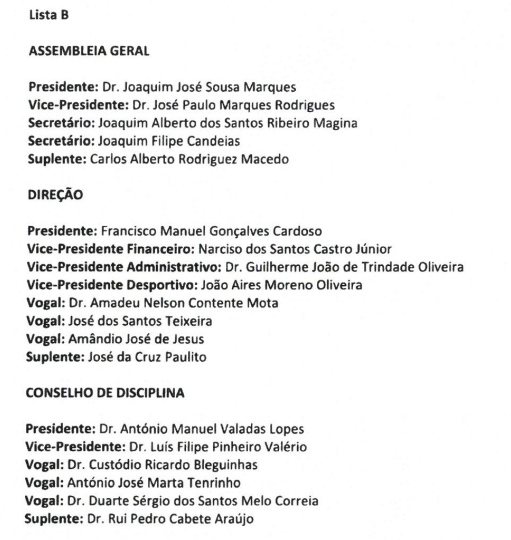 Lista B

ASSEMBLEIA GERAL

Presidente: Dr. Joaquim José Sousa Marques
Vice-Presidente: Dr. José Paulo Marques Rodrigues
Secretário: Joaquim Alberto dos Santos Ribeiro Magina
Secretário: Joaquim Filipe Candeias
Suplente: Carlos Alberto Rodriguez Macedo

DIREÇÃO

Presidente: Francisco Manuel Gonçalves Cardoso
Vice-Presidente Financeiro: Narciso dos Santos Castro Júnior
Vice-Presidente Administrativo: Dr. Guilherme João de Trindade Oliveira
Vice-Presidente Desportivo: João Aires Moreno Oliveira
Vogal: Dr. Amadeu Nelson Contente Mota
Vogal: José dos Santos Teixeira
Vogal: Amândio José de Jesus
Suplente: José da Cruz Paulito

CONSELHO DE DISCIPLINA

Presidente: Dr. António Manuel Valadas Lopes
Vice-Presidente: Dr. Luís Filipe Pinheiro Valério
Vogal: Dr. Custódio Ricardo Bleguinhas
Vogal: António José Marta Tenrinho
Vogal: Dr. Duarte Sérgio dos Santos Melo Correia
Suplente: Dr. Rui Pedro Cabete Araújo